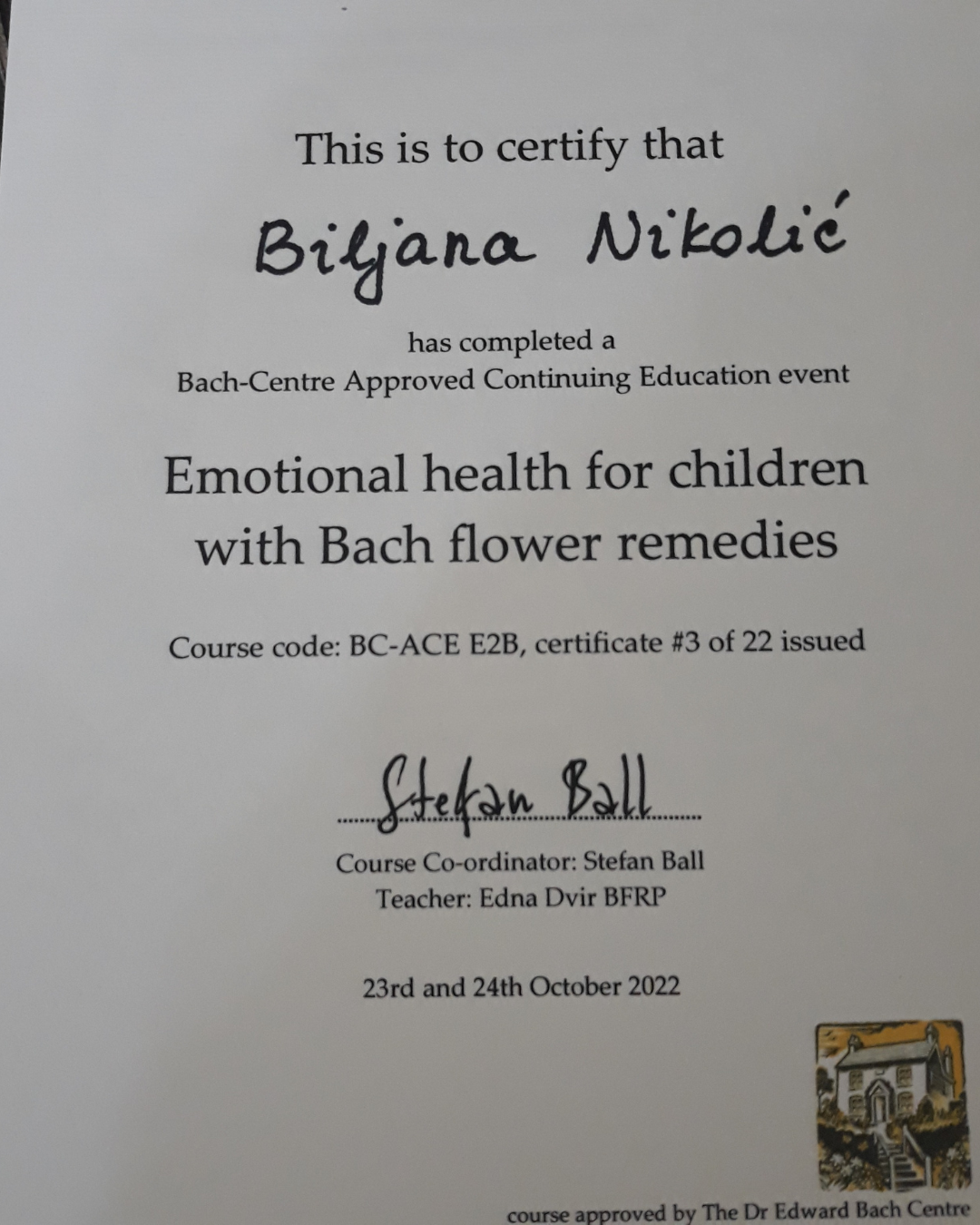 This is to certify that

Biljana Nikolić

has completed a
Bach-Centre Approved Continuing Education event

Emotional health for children with Bach flower remedies

Course code: BC-ACE E2B, certificate #3 of 22 issued

Stefan Ball

Course Co-ordinator: Stefan Ball
Teacher: Edna Dvir BFRP

23rd and 24th October 2022

course approved by The Dr Edward Bach Centre